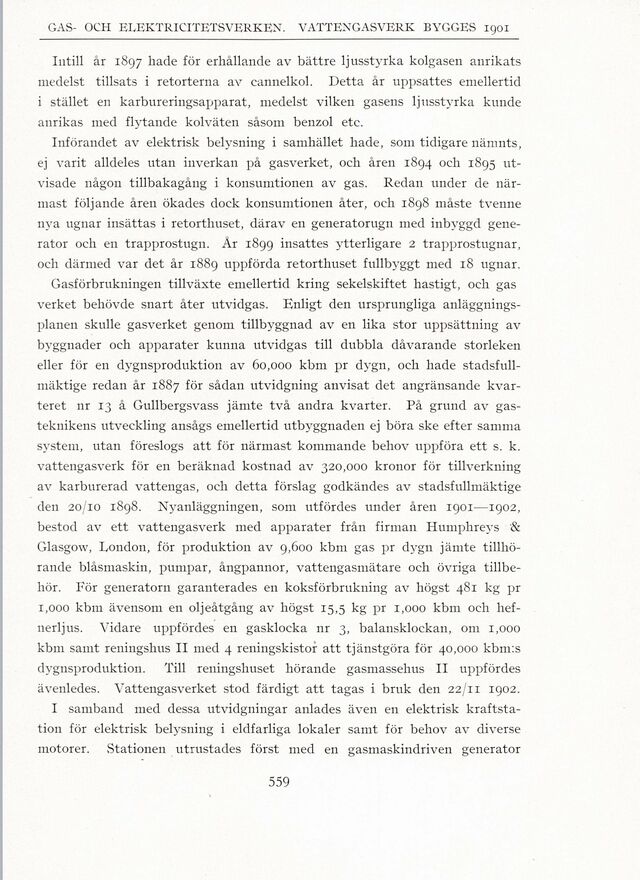 GAS- OCH ELEKTRICITETSVERKEN. VATTENGASVERK BYGGES 1901

Intill år 1897 hade för erhållande av bättre ljusstyrka kolgasen anrikats medelst tillsats i retorterna av cannelkol. Detta år uppsattes emellertid i stället en karbureringsapparat, medelst vilken gasens ljusstyrka kunde anrikas med flytande kolväten såsom benzol etc.

Införandet av elektrisk belysning i samhället hade, som tidigare nämnts, ej varit alldeles utan inverkan på gasverket, och åren 1894 och 1895 utvisade någon tillbakagång i konsumtionen av gas. Redan under de närmast följande åren ökades dock konsumtionen åter, och 1898 måste tvenne nya ugnar insättas i retorthuset, därav en generatorugn med inbyggd generator och en trapprostugn. År 1899 insattes ytterligare 2 trapprostugnar, och därmed var det år 1889 uppförda retorthuset fullbyggt med 18 ugnar.

Gasförbrukningen tillväxte emellertid kring sekelskiftet hastigt, och gas verket behövde snart åter utvidgas. Enligt den ursprungliga anläggningsplanen skulle gasverket genom tillbyggnad av en lika stor uppsättning av byggnader och apparater kunna utvidgas till dubbla dåvarande storleken eller för en dygnsproduktion av 60,000 kbm pr dygn, och hade stadsfullmäktige redan år 1887 för sådan utvidgning anvisat det angränsande kvarteret nr 13 å Gullbergsvass jämte två andra kvarter. På grund av gasteknikens utveckling ansågs emellertid utbyggnaden ej böra ske efter samma system, utan föreslogs att för närmast kommande behov uppföra ett s. k. vattengasverk för en beräknad kostnad av 320,000 kronor för tillverkning av karburerad vattengas, och detta förslag godkändes av stadsfullmäktige den 20/10 1898. Nyanläggningen, som utfördes under åren 1901—1902, bestod av ett vattengasverk med apparater från firman Humphreys & Glasgow, London, för produktion av 9,600 kbm gas pr dygn jämte tillhörande blåsmaskin, pumpar, ångpannor, vattengasmätare och övriga tillbehör. För generatorn garanterades en koksförbrukning av högst 481 kg pr 1,000 kbm ävensom en oljeåtgång av högst 15,5 kg pr 1,000 kbm och hefnerljus. Vidare uppfördes en gasklocka nr 3, balansklockan, om 1,000 kbm samt reningshus II med 4 reningskistor att tjänstgöra för 40,000 kbm:s dygnsproduktion. Till reningshuset hörande gasmassehus II uppfördes ävenledes. Vattengasverket stod färdigt att tagas i bruk den 22/11 1902.

I samband med dessa utvidgningar anlades även en elektrisk kraftstation för elektrisk belysning i eldfarliga lokaler samt för behov av diverse motorer. Stationen utrustades först med en gasmaskindriven generator

559